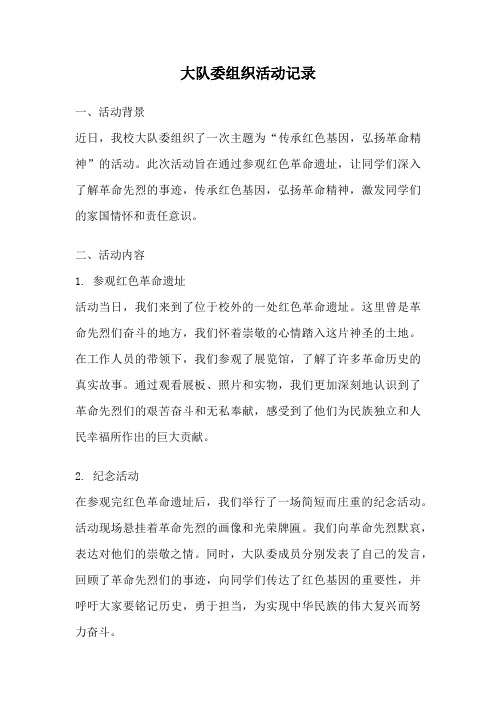 大队委组织活动记录

一、活动背景

近日，我校大队委组织了一次主题为“传承红色基因，弘扬革命精神”的活动。此次活动旨在通过参观红色革命遗址，让同学们深入了解革命先烈的事迹，传承红色基因，弘扬革命精神，激发同学们的家国情怀和责任意识。

二、活动内容

1. 参观红色革命遗址

活动当日，我们来到了位于校外的一处红色革命遗址。这里曾是革命先烈们奋斗的地方，我们怀着崇敬的心情踏入这片神圣的土地。在工作人员的带领下，我们参观了展览馆，了解了许多革命历史的真实故事。通过观看展板、照片和实物，我们更加深刻地认识到了革命先烈们的艰苦奋斗和无私奉献，感受到了他们为民族独立和人民幸福所作出的巨大贡献。

2. 纪念活动

在参观完红色革命遗址后，我们举行了一场简短而庄重的纪念活动。活动现场悬挂着革命先烈的画像和光荣牌匾。我们向革命先烈默哀，表达对他们的崇敬之情。同时，大队委成员分别发表了自己的发言，回顾了革命先烈们的事迹，向同学们传达了红色基因的重要性，并呼吁大家要铭记历史，勇于担当，为实现中华民族的伟大复兴而努力奋斗。